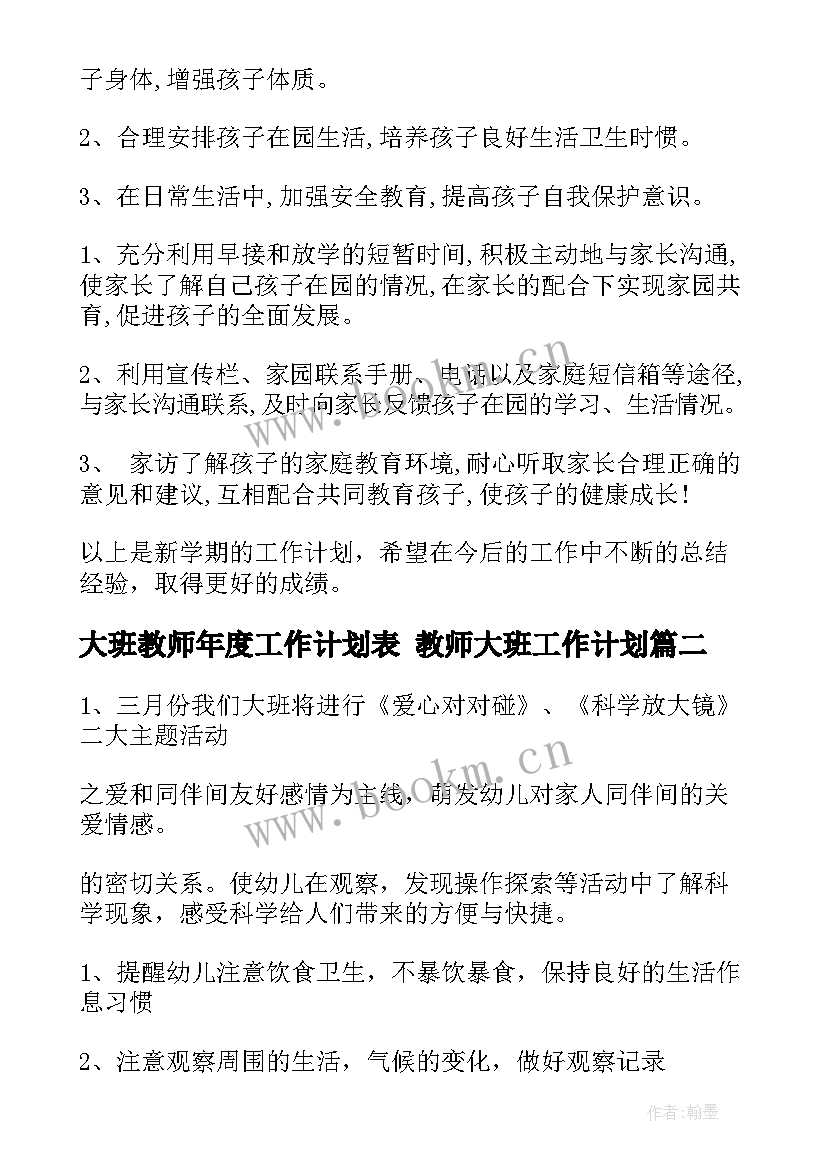 子身体,增强孩子体质。

2、合理安排孩子在园生活,培养孩子良好生活卫生时惯。

3、在日常生活中,加强安全教育,提高孩子自我保护意识。

1、充分利用早接和放学的短暂时间,积极主动地与家长沟通,使家长了解自己孩子在园的情况,在家长的配合下实现家园共育,促进孩子的全面发展。

2、利用宣传栏、家园联系手册、电话以及家庭短信箱等途径,与家长沟通联系,及时向家长反馈孩子在园的学习、生活情况。

3、 家访了解孩子的家庭教育环境,耐心听取家长合理正确的意见和建议,互相配合共同教育孩子,使孩子的健康成长!

以上是新学期的工作计划，希望在今后的工作中不断的总结经验，取得更好的成绩。

大班教师年度工作计划表 教师大班工作计划篇二

1、三月份我们大班将进行《爱心对对碰》、《科学放大镜》二大主题活动

之爱和同伴间友好感情为主线，萌发幼儿对家人同伴间的关爱情感。

的密切关系。使幼儿在观察，发现操作探索等活动中了解科学现象，感受科学给人们带来的方便与快捷。

1、提醒幼儿注意饮食卫生，不暴饮暴食，保持良好的生活作息习惯

2、注意观察周围的生活，气候的变化，做好观察记录

www.bookm.cn

www.bookm.cn

作者:翰墨